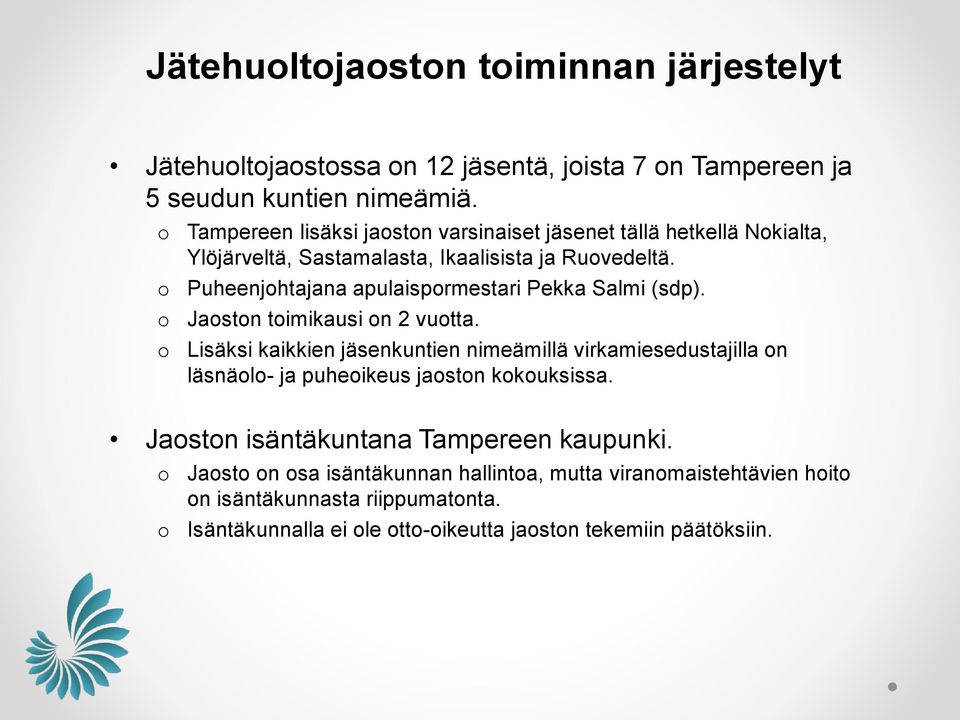 Jätehuoltojaoston toiminnan järjestelyt

• Jätehuoltojaostossa on 12 jäsentä, joista 7 on Tampereen ja 5 seudun kuntien nimeämiä.
o Tampereen lisäksi jaoston varsinaiset jäsenet tällä hetkellä Nokialta, Ylöjärveltä, Sastamalasta, Ikaalisista ja Ruovedeltä.
o Puheenjohtajana apulaispormestari Pekka Salmi (sdp).
o Jaoston toimikausi on 2 vuotta.
o Lisäksi kaikkien jäsenkuntien nimeämillä virkamiesedustajilla on läsnäolo- ja puheoikeus jaoston kokouksissa.

• Jaoston isäntäkuntana Tampereen kaupunki.
o Jaosto on osa isäntäkunnan hallintoa, mutta viranomaistehtävien hoito on isäntäkunnasta riippumatonta.
o Isäntäkunnalla ei ole otto-oikeutta jaoston tekemiin päätöksiin.